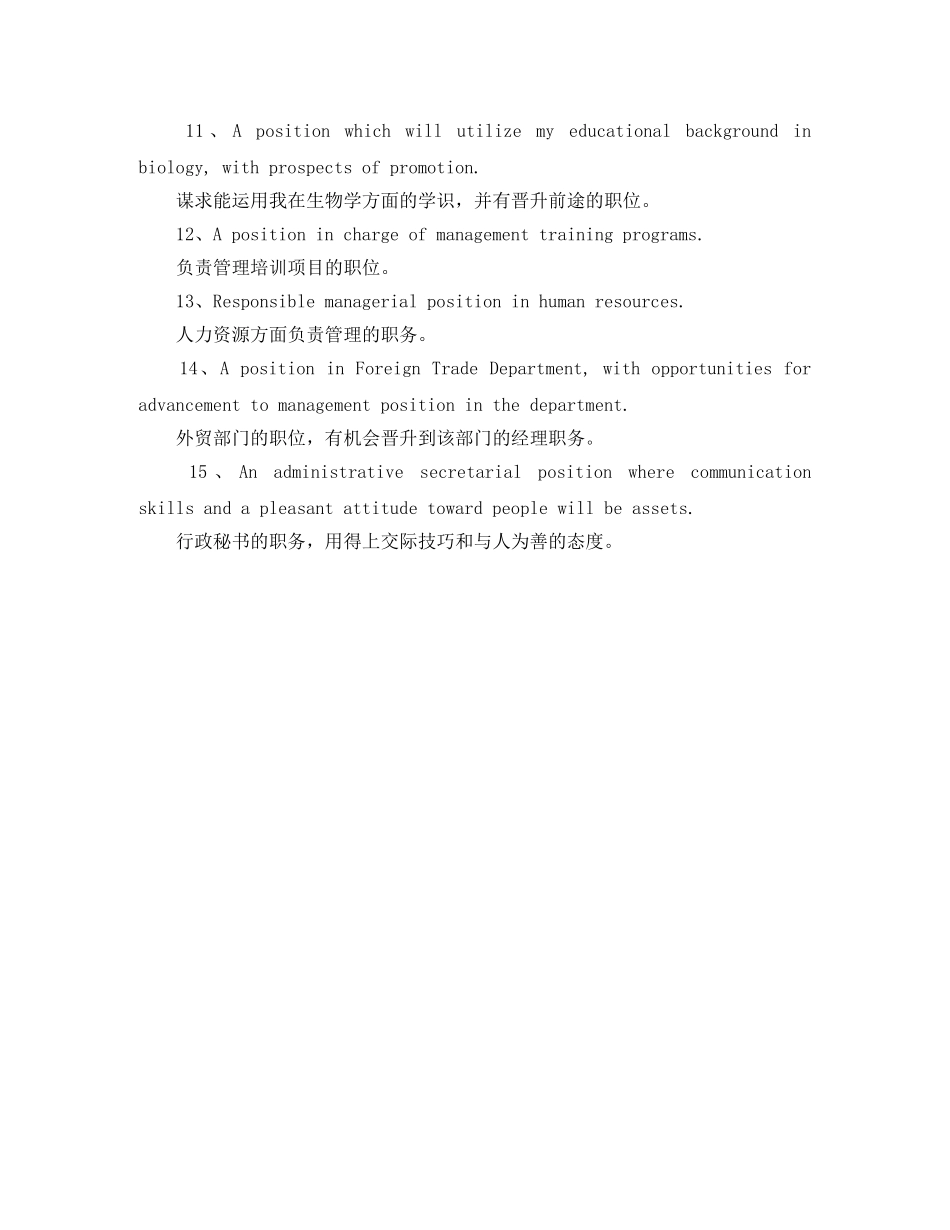 11、A position which will utilize my educational background in biology, with prospects of promotion.

谋求能运用我在生物学方面的学识，并有晋升前途的职位。

12、A position in charge of management training programs.

负责管理培训项目的职位。

13、Responsible managerial position in human resources.

人力资源方面负责管理的职务。

14、A position in Foreign Trade Department, with opportunities for advancement to management position in the department.

外贸部门的职位，有机会晋升到该部门的经理职务。

15、An administrative secretarial position where communication skills and a pleasant attitude toward people will be assets.

行政秘书的职务，用得上交际技巧和与人为善的态度。